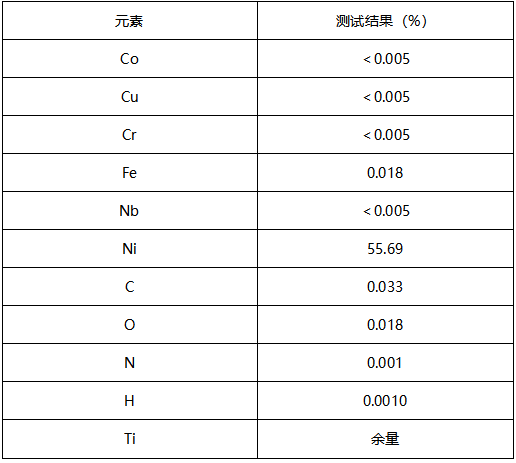 | 元素 | 测试结果（%） |
|---|---|
| Co | < 0.005 |
| Cu | < 0.005 |
| Cr | < 0.005 |
| Fe | 0.018 |
| Nb | < 0.005 |
| Ni | 55.69 |
| C | 0.033 |
| O | 0.018 |
| N | 0.001 |
| H | 0.0010 |
| Ti | 余量 |